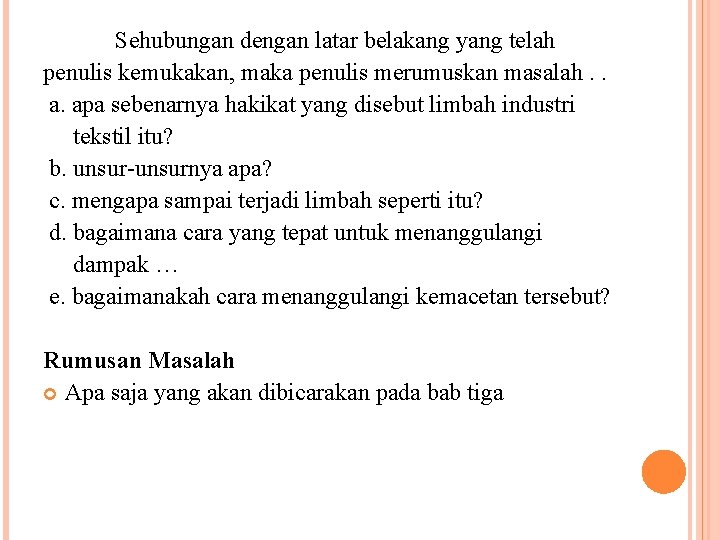 Sehubungan dengan latar belakang yang telah penulis kemukakan, maka penulis merumuskan masalah . .
a. apa sebenarnya hakikat yang disebut limbah industri tekstil itu?
b. unsur-unsurnya apa?
c. mengapa sampai terjadi limbah seperti itu?
d. bagaimana cara yang tepat untuk menanggulangi dampak …
e. bagaimanakah cara menanggulangi kemacetan tersebut?

Rumusan Masalah
Apa saja yang akan dibicarakan pada bab tiga